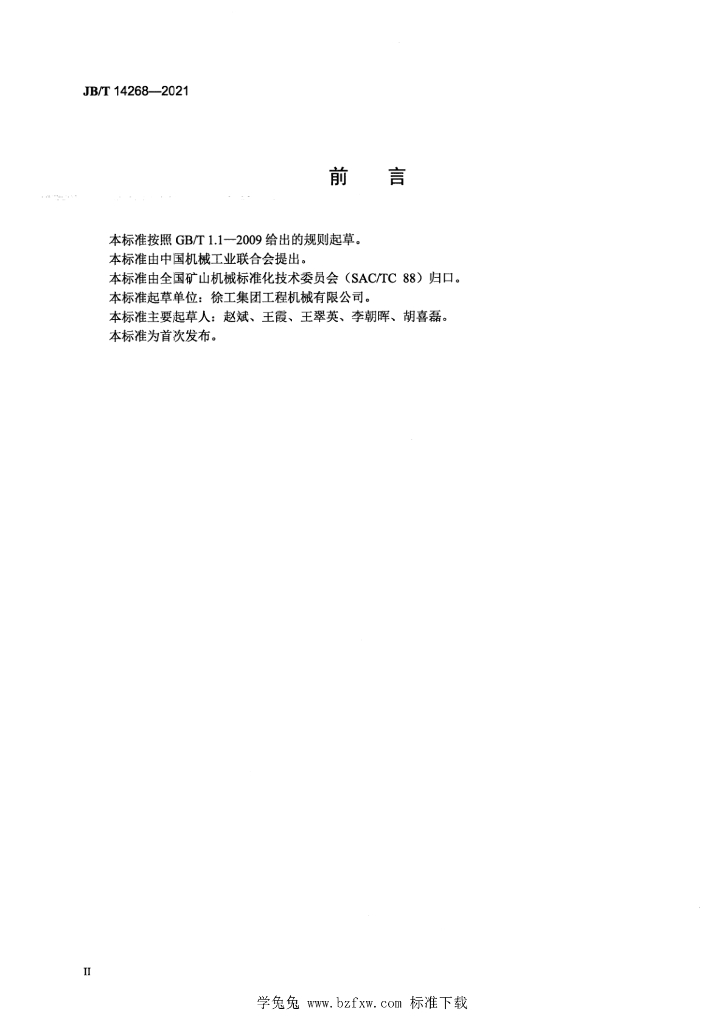 JB/T 14268—2021

前　言

本标准按照 GB/T 1.1—2009 给出的规则起草。
本标准由中国机械工业联合会提出。
本标准由全国矿山机械标准化技术委员会（SAC/TC 88）归口。
本标准起草单位：徐工集团工程机械有限公司。
本标准主要起草人：赵斌、王霞、王翠英、李朝晖、胡喜磊。
本标准为首次发布。

II

学兔兔 www.bzfxw.com 标准下载